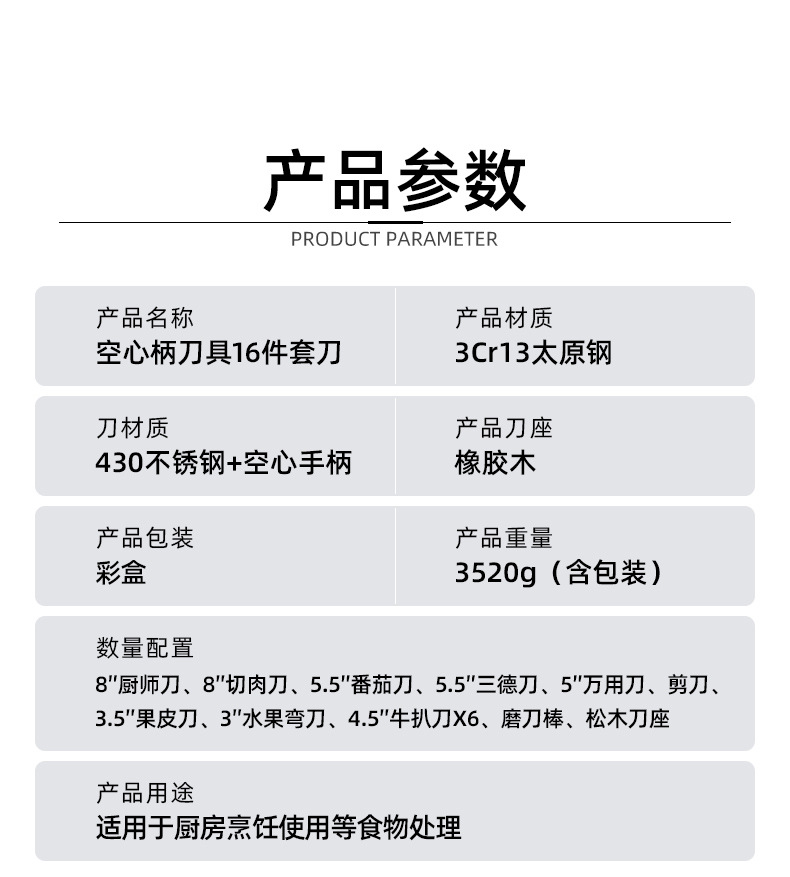 产品参数

PRODUCT PARAMETER

产品名称
空心柄刀具16件套刀

产品材质
3Cr13太原钢

刀材质
430不锈钢+空心手柄

产品刀座
橡胶木

产品包装
彩盒

产品重量
3520g（含包装）

数量配置
8"厨师刀、8"切肉刀、5.5"番茄刀、5.5"三德刀、5"万用刀、剪刀、3.5"果皮刀、3"水果弯刀、4.5"牛扒刀X6、磨刀棒、松木刀座

产品用途
适用于厨房烹饪使用等食物处理